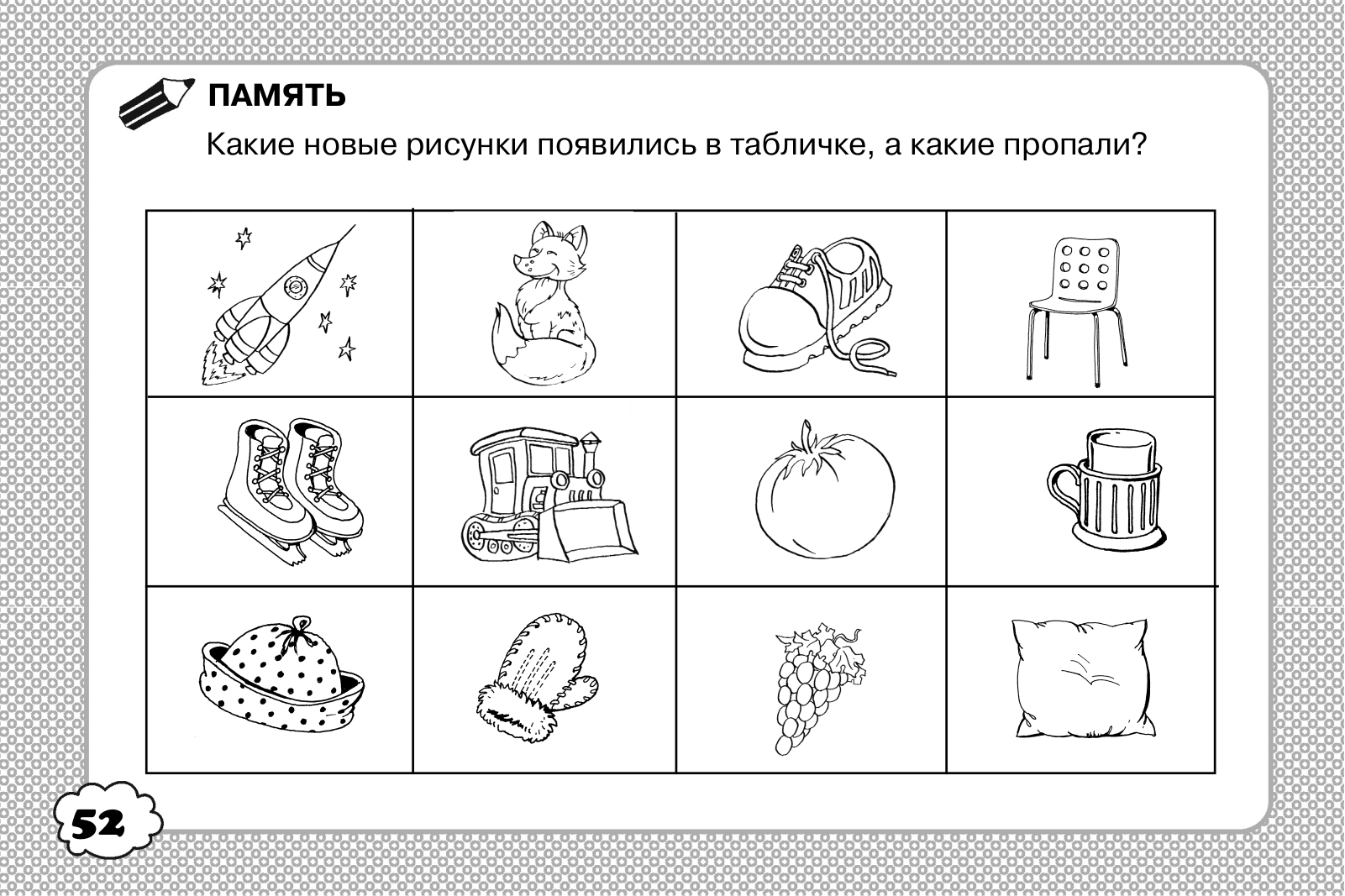 ПАМЯТЬ

Какие новые рисунки появились в табличке, а какие пропали?

52